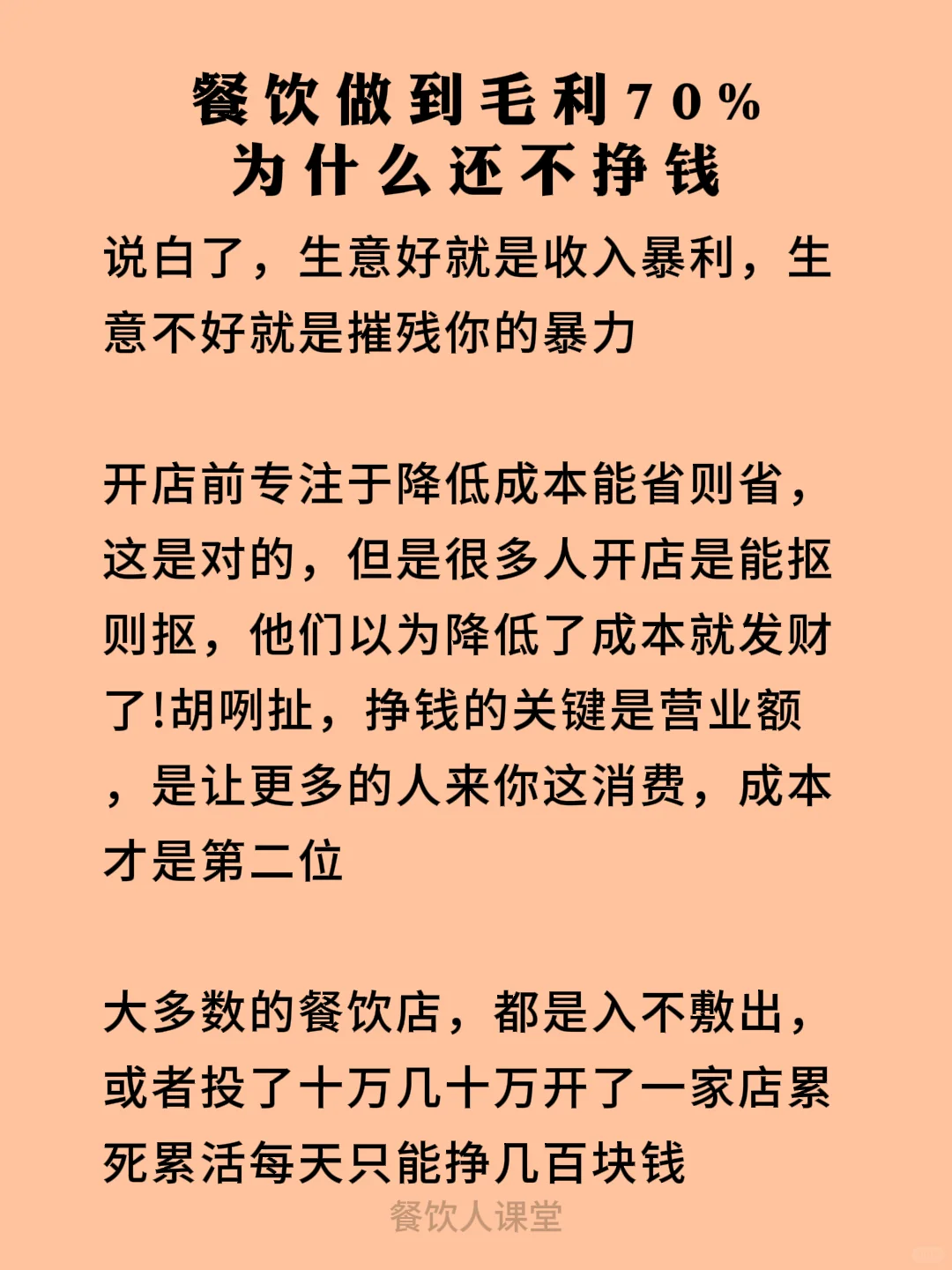 餐饮做到毛利70%
为什么还不挣钱

说白了，生意好就是收入暴利，生意不好就是摧残你的暴力

开店前专注于降低成本能省则省，这是对的，但是很多人开店是能抠则抠，他们以为降低了成本就发财了!胡咧扯，挣钱的关键是营业额，是让更多的人来你这消费，成本才是第二位

大多数的餐饮店，都是入不敷出，或者投了十万几十万开了一家店累死累活每天只能挣几百块钱

餐饮人课堂